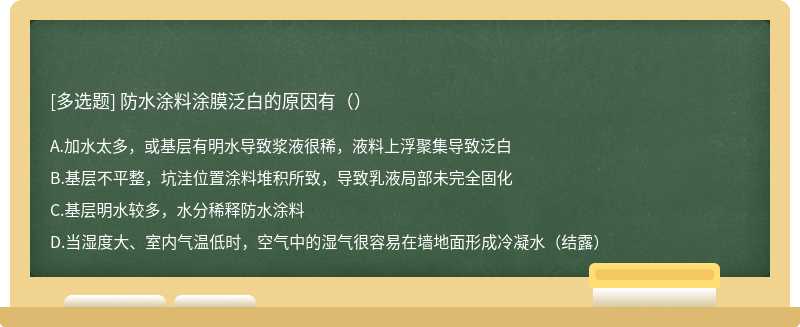 [多选题] 防水涂料涂膜泛白的原因有（）

A.加水太多，或基层有明水导致浆液很稀，液料上浮聚集导致泛白

B.基层不平整，坑洼位置涂料堆积所致，导致乳液局部未完全固化

C.基层明水较多，水分稀释防水涂料

D.当湿度大、室内气温低时，空气中的湿气很容易在墙地面形成冷凝水（结露）